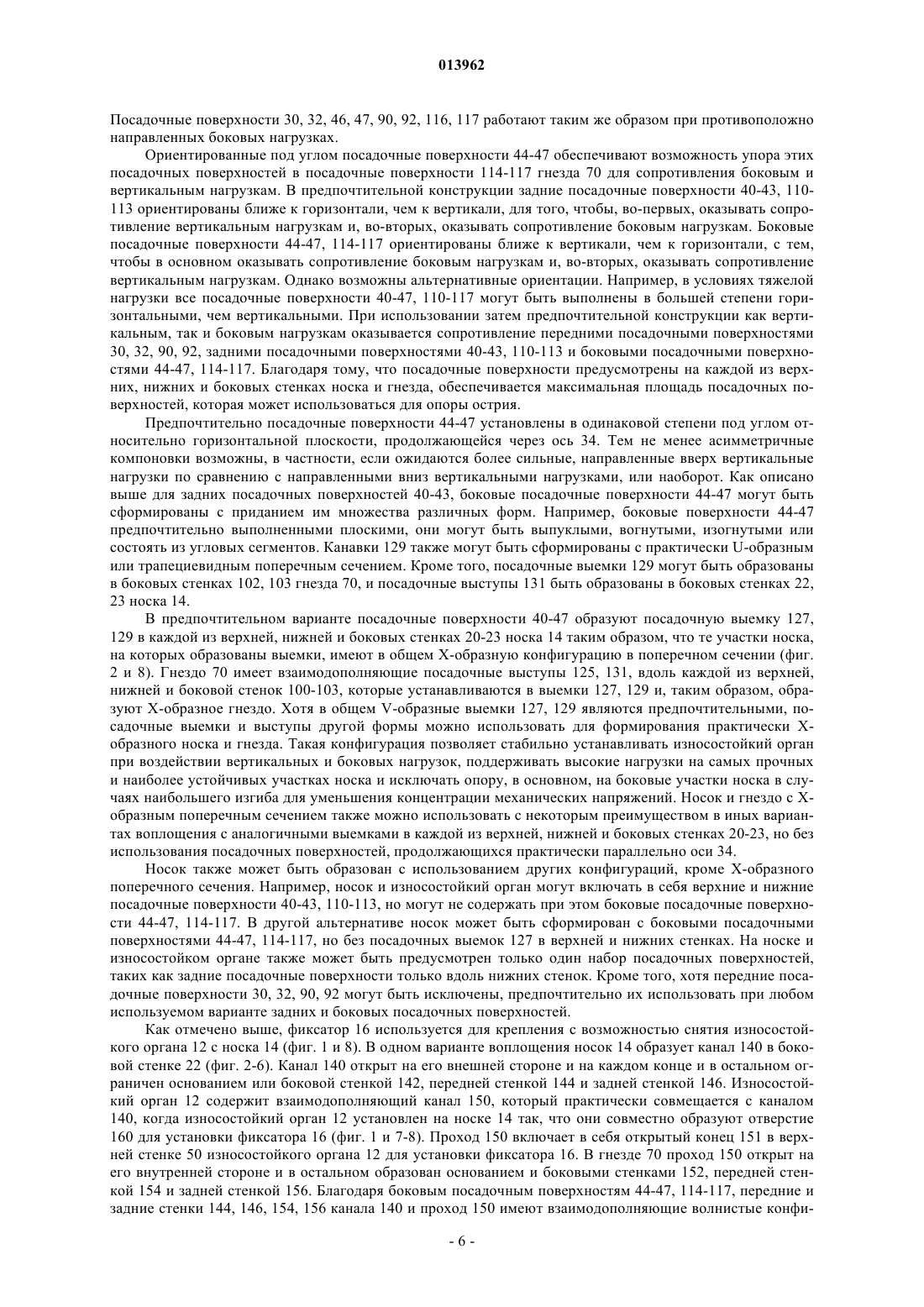 013962

Посадочные поверхности 30, 32, 46, 47, 90, 92, 116, 117 работают таким же образом при противоположно направленных боковых нагрузках.

Ориентированные под углом посадочные поверхности 44-47 обеспечивают возможность упора этих посадочных поверхностей в посадочные поверхности 114-117 гнезда 70 для сопротивления боковым и вертикальным нагрузкам. В предпочтительной конструкции задние посадочные поверхности 40-43, 110-113 ориентированы ближе к горизонтали, чем к вертикали, для того, чтобы, во-первых, оказывать сопротивление вертикальным нагрузкам и, во-вторых, оказывать сопротивление боковым нагрузкам. Боковые посадочные поверхности 44-47, 114-117 ориентированы ближе к вертикали, чем к горизонтали, с тем, чтобы в основном оказывать сопротивление боковым нагрузкам и, во-вторых, оказывать сопротивление вертикальным нагрузкам. Однако возможны альтернативные ориентации. Например, в условиях тяжелой нагрузки все посадочные поверхности 40-47, 110-117 могут быть выполнены в большей степени горизонтальными, чем вертикальными. При использовании затем предпочтительной конструкции как вертикальным, так и боковым нагрузкам оказывается сопротивление передними посадочными поверхностями 30, 32, 90, 92, задними посадочными поверхностями 40-43, 110-113 и боковыми посадочными поверхностями 44-47, 114-117. Благодаря тому, что посадочные поверхности предусмотрены на каждой из верхних, нижних и боковых стенках носка и гнезда, обеспечивается максимальная площадь посадочных поверхностей, которая может использоваться для опоры острия.

Предпочтительно посадочные поверхности 44-47 установлены в одинаковой степени под углом относительно горизонтальной плоскости, продолжающейся через ось 34. Тем не менее асимметричные компоновки возможны, в частности, если ожидаются более сильные, направленные вверх вертикальные нагрузки по сравнению с направленными вниз вертикальными нагрузками, или наоборот. Как описано выше для задних посадочных поверхностей 40-43, боковые посадочные поверхности 44-47 могут быть сформированы с приданием им множества различных форм. Например, боковые поверхности 44-47 предпочтительно выполненными плоскими, они могут быть выпуклыми, вогнутыми, изогнутыми или состоять из угловых сегментов. Канавки 129 также могут быть сформированы с практически U-образным или трапециевидным поперечным сечением. Кроме того, посадочные выемки 129 могут быть образованы в боковых стенках 102, 103 гнезда 70, и посадочные выступы 131 быть образованы в боковых стенках 22, 23 носка 14.

В предпочтительном варианте посадочные поверхности 40-47 образуют посадочную выемку 127, 129 в каждой из верхней, нижней и боковых стенках 20-23 носка 14 таким образом, что те участки носка, на которых образованы выемки, имеют в общем X-образную конфигурацию в поперечном сечении (фиг. 2 и 8). Гнездо 70 имеет взаимодополняющие посадочные выступы 125, 131, вдоль каждой из верхней, нижней и боковой стенок 100-103, которые устанавливаются в выемки 127, 129 и, таким образом, образуют X-образное гнездо. Хотя в общем V-образные выемки 127, 129 являются предпочтительными, посадочные выемки и выступы другой формы можно использовать для формирования практически X-образного носка и гнезда. Такая конфигурация позволяет стабильно устанавливать износостойкий орган при воздействии вертикальных и боковых нагрузок, поддерживать высокие нагрузки на самых прочных и наиболее устойчивых участках носка и исключать опору, в основном, на боковые участки носка в случаях наибольшего изгиба для уменьшения концентрации механических напряжений. Носок и гнездо с X-образным поперечным сечением также можно использовать с некоторым преимуществом в иных вариантах воплощения с аналогичными выемками в каждой из верхней, нижней и боковых стенках 20-23, но без использования посадочных поверхностей, продолжающихся практически параллельно оси 34.

Носок также может быть образован с использованием других конфигураций, кроме X-образного поперечного сечения. Например, носок и износостойкий орган могут включать в себя верхние и нижние посадочные поверхности 40-43, 110-113, но могут не содержать при этом боковые посадочные поверхности 44-47, 114-117. В другой альтернативе носок может быть сформирован с боковыми посадочными поверхностями 44-47, 114-117, но без посадочных выемок 127 в верхней и нижних стенках. На носке и износостойком органе также может быть предусмотрен только один набор посадочных поверхностей, таких как задние посадочные поверхности только вдоль нижних стенок. Кроме того, хотя передние посадочные поверхности 30, 32, 90, 92 могут быть исключены, предпочтительно их использовать при любом используемом варианте задних и боковых посадочных поверхностей.

Как отмечено выше, фиксатор 16 используется для крепления с возможностью снятия износостойкого органа 12 с носка 14 (фиг. 1 и 8). В одном варианте воплощения носок 14 образует канал 140 в боковой стенке 22 (фиг. 2-6). Канал 140 открыт на его внешней стороне и на каждом конце и в остальном ограничен основанием или боковой стенкой 142, передней стенкой 144 и задней стенкой 146. Износостойкий орган 12 содержит взаимодополняющий канал 150, который практически совмещается с каналом 140, когда износостойкий орган 12 установлен на носке 14 так, что они совместно образуют отверстие 160 для установки фиксатора 16 (фиг. 1 и 7-8). Проход 150 включает в себя открытый конец 151 в верхней стенке 50 износостойкого органа 12 для установки фиксатора 16. В гнезде 70 проход 150 открыт на его внутренней стороне и в остальном образован основанием и боковыми стенками 152, передней стенкой 154 и задней стенкой 156. Благодаря боковым посадочным поверхностям 44-47, 114-117, передние и задние стенки 144, 146, 154, 156 канала 140 и проход 150 имеют взаимодополняющие волнистые конфи-

- 6 -